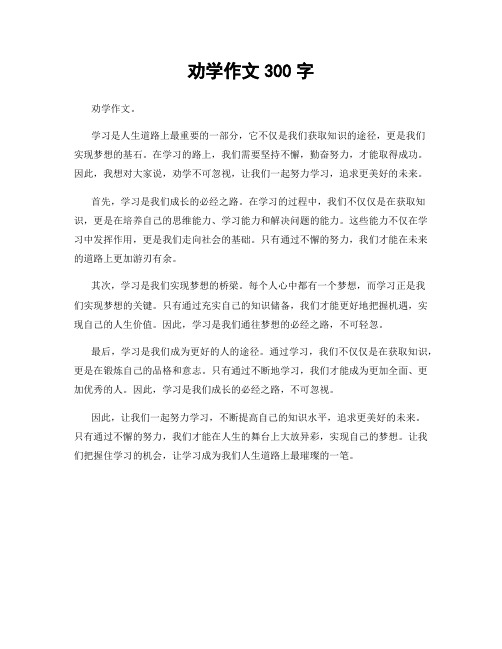 劝学作文 300 字

劝学作文。

学习是人生道路上最重要的一部分，它不仅是我们获取知识的途径，更是我们实现梦想的基石。在学习的路上，我们需要坚持不懈，勤奋努力，才能取得成功。因此，我想对大家说，劝学不可忽视，让我们一起努力学习，追求更美好的未来。

首先，学习是我们成长的必经之路。在学习的过程中，我们不仅仅是在获取知识，更是在培养自己的思维能力、学习能力和解决问题的能力。这些能力不仅在学习中发挥作用，更是我们走向社会的基础。只有通过不懈的努力，我们才能在未来的道路上更加游刃有余。

其次，学习是我们实现梦想的桥梁。每个人心中都有一个梦想，而学习正是我们实现梦想的关键。只有通过充实自己的知识储备，我们才能更好地把握机遇，实现自己的人生价值。因此，学习是我们通往梦想的必经之路，不可轻忽。

最后，学习是我们成为更好的人的途径。通过学习，我们不仅仅是在获取知识，更是在锻炼自己的品格和意志。只有通过不断地学习，我们才能成为更加全面、更加优秀的人。因此，学习是我们成长的必经之路，不可忽视。

因此，让我们一起努力学习，不断提高自己的知识水平，追求更美好的未来。只有通过不懈的努力，我们才能在人生的舞台上大放异彩，实现自己的梦想。让我们把握住学习的机会，让学习成为我们人生道路上最璀璨的一笔。